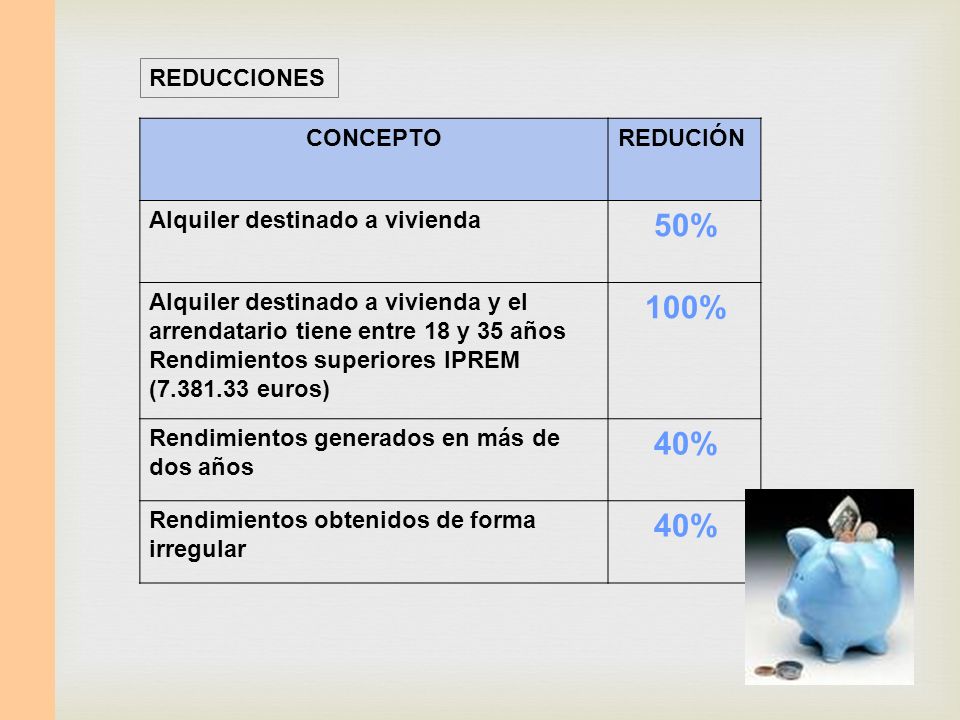 REDUCCIONES

| CONCEPTO | REDUCIÓN |
|---|---|
| Alquiler destinado a vivienda | 50% |
| Alquiler destinado a vivienda y el arrendatario tiene entre 18 y 35 años Rendimientos superiores IPREM (7.381.33 euros) | 100% |
| Rendimientos generados en más de dos años | 40% |
| Rendimientos obtenidos de forma irregular | 40% |